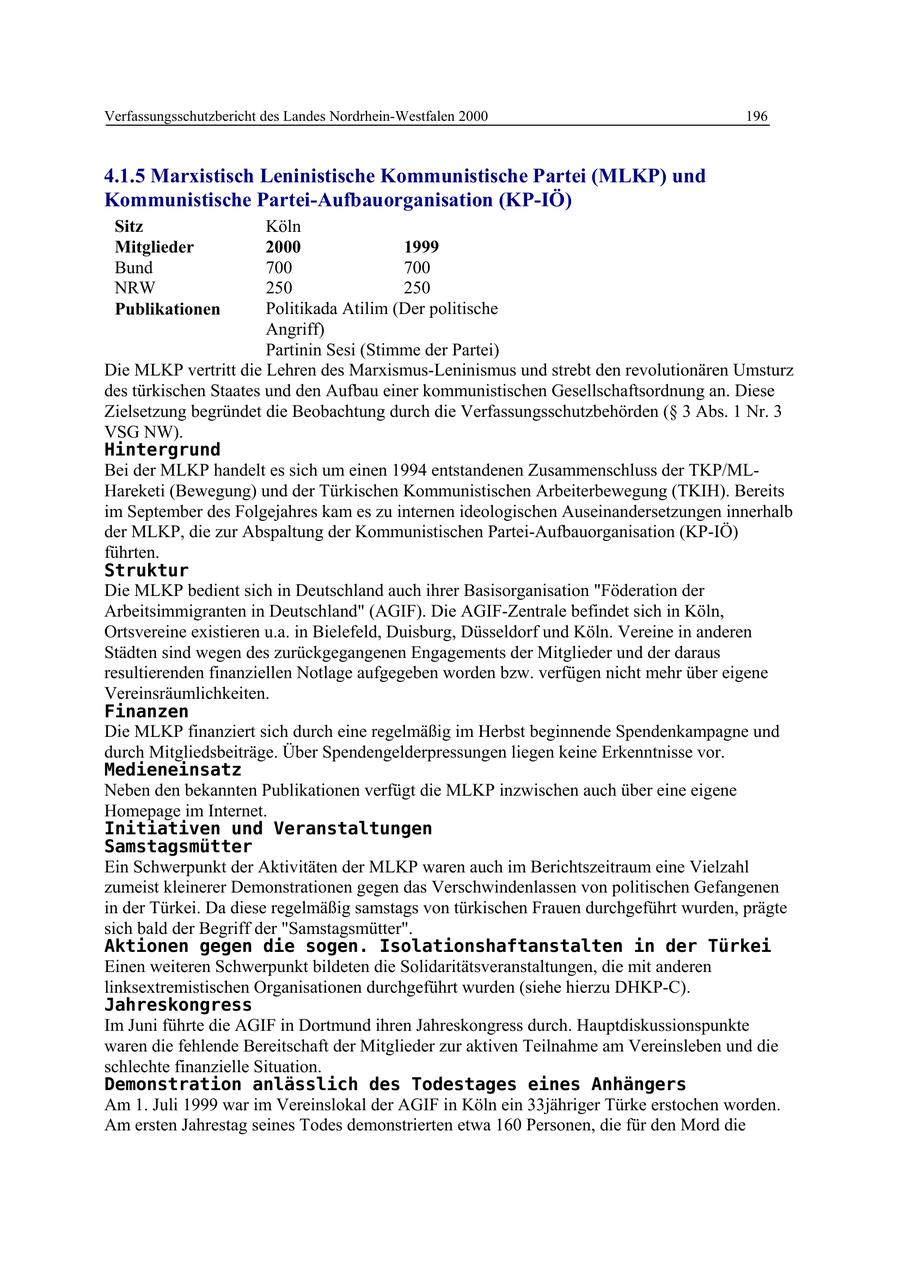 Verfassungsschutzbericht des Landes Nordrhein-Westfalen 2000 196

4.1.5 Marxistisch Leninistische Kommunistische Partei (MLKP) und Kommunistische Partei-Aufbauorganisation (KP-IÖ)

| Sitz | Köln | |
|---|---|---|
| Mitglieder | 2000 | 1999 |
| Bund | 700 | 700 |
| NRW | 250 | 250 |
| Publikationen | Politikada Atilim (Der politische Angriff) Partinin Sesi (Stimme der Partei) | |

Die MLKP vertritt die Lehren des Marxismus-Leninismus und strebt den revolutionären Umsturz des türkischen Staates und den Aufbau einer kommunistischen Gesellschaftsordnung an. Diese Zielsetzung begründet die Beobachtung durch die Verfassungsschutzbehörden (§ 3 Abs. 1 Nr. 3 VSG NW).

Hintergrund
Bei der MLKP handelt es sich um einen 1994 entstandenen Zusammenschluss der TKP/ML-Hareketi (Bewegung) und der Türkischen Kommunistischen Arbeiterbewegung (TKIH). Bereits im September des Folgejahres kam es zu internen ideologischen Auseinandersetzungen innerhalb der MLKP, die zur Abspaltung der Kommunistischen Partei-Aufbauorganisation (KP-IÖ) führten.

Struktur
Die MLKP bedient sich in Deutschland auch ihrer Basisorganisation "Föderation der Arbeitsimmigranten in Deutschland" (AGIF). Die AGIF-Zentrale befindet sich in Köln, Ortsvereine existieren u.a. in Bielefeld, Duisburg, Düsseldorf und Köln. Vereine in anderen Städten sind wegen des zurückgegangenen Engagements der Mitglieder und der daraus resultierenden finanziellen Notlage aufgegeben worden bzw. verfügen nicht mehr über eigene Vereinsräumlichkeiten.

Finanzen
Die MLKP finanziert sich durch eine regelmäßig im Herbst beginnende Spendenkampagne und durch Mitgliedsbeiträge. Über Spendengelderpressungen liegen keine Erkenntnisse vor.

Medieneinsatz
Neben den bekannten Publikationen verfügt die MLKP inzwischen auch über eine eigene Homepage im Internet.

Initiativen und Veranstaltungen
Samstagsmütter
Ein Schwerpunkt der Aktivitäten der MLKP waren auch im Berichtszeitraum eine Vielzahl zumeist kleinerer Demonstrationen gegen das Verschwindenlassen von politischen Gefangenen in der Türkei. Da diese regelmäßig samstags von türkischen Frauen durchgeführt wurden, prägte sich bald der Begriff der "Samstagsmütter".

Aktionen gegen die sogen. Isolationshaftanstalten in der Türkei
Einen weiteren Schwerpunkt bildeten die Solidaritätsveranstaltungen, die mit anderen linksextremistischen Organisationen durchgeführt wurden (siehe hierzu DHKP-C).

Jahreskongress
Im Juni führte die AGIF in Dortmund ihren Jahreskongress durch. Hauptdiskussionspunkte waren die fehlende Bereitschaft der Mitglieder zur aktiven Teilnahme am Vereinsleben und die schlechte finanzielle Situation.

Demonstration anlässlich des Todestages eines Anhängers
Am 1. Juli 1999 war im Vereinslokal der AGIF in Köln ein 33jähriger Türke erstochen worden. Am ersten Jahrestag seines Todes demonstrierten etwa 160 Personen, die für den Mord die